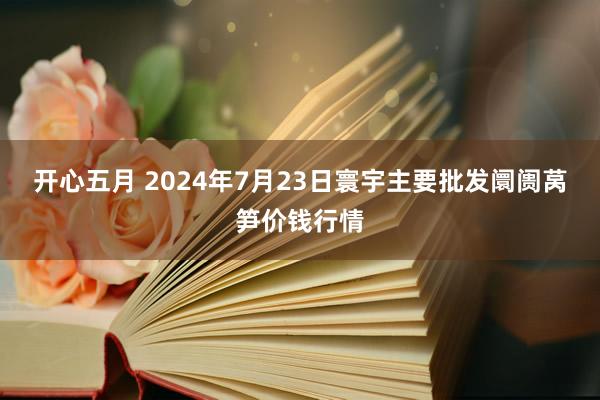 开心五月 2024年7月23日寰宇主要批发阛阓莴笋价钱行情